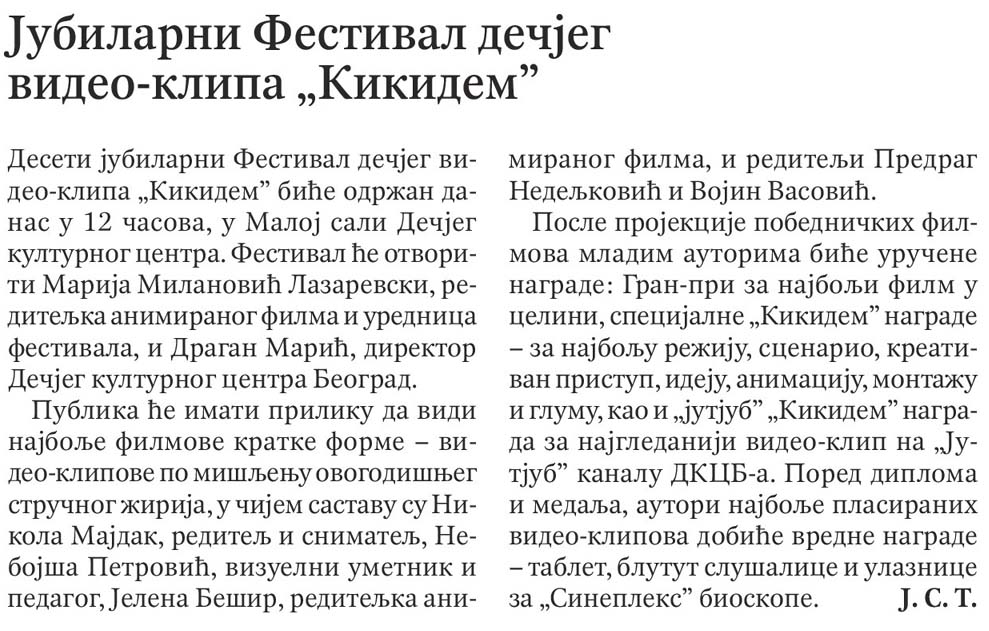 Јубиларни Фестивал дечјег видео-клипа „Кикидем”

Десети јубиларни Фестивал дечјег видео-клипа „Кикидем” биће одржан данас у 12 часова, у Малој сали Дечјег културног центра. Фестивал ће отворити Марија Милановић Лазаревски, редитељка анимираног филма и уредница фестивала, и Драган Марић, директор Дечјег културног центра Београд.

Публика ће имати прилику да види најбоље филмове кратке форме – видео-клипове по мишљењу овогодишњег стручног жирија, у чијем саставу су Никола Мајдак, редитељ и сниматељ, Небојша Петровић, визуелни уметник и педагог, Јелена Бешир, редитељка анимираног филма, и редитељи Предраг Недељковић и Војин Васовић.

После пројекције победничких филмова младим ауторима биће уручене награде: Гран-при за најбољи филм у целини, специјалне „Кикидем” награде – за најбољу режију, сценарио, креативан приступ, идеју, анимацију, монтажу и глуму, као и „јутјуб” „Кикидем” награда за најгледанији видео-клип на „Јутјуб” каналу ДКЦБ-а. Поред диплома и медаља, аутори најбоље пласираних видео-клипова добиће вредне награде – таблет, блутут слушалице и улазнице за „Синеплекс” биоскопе. Ј. С. Т.